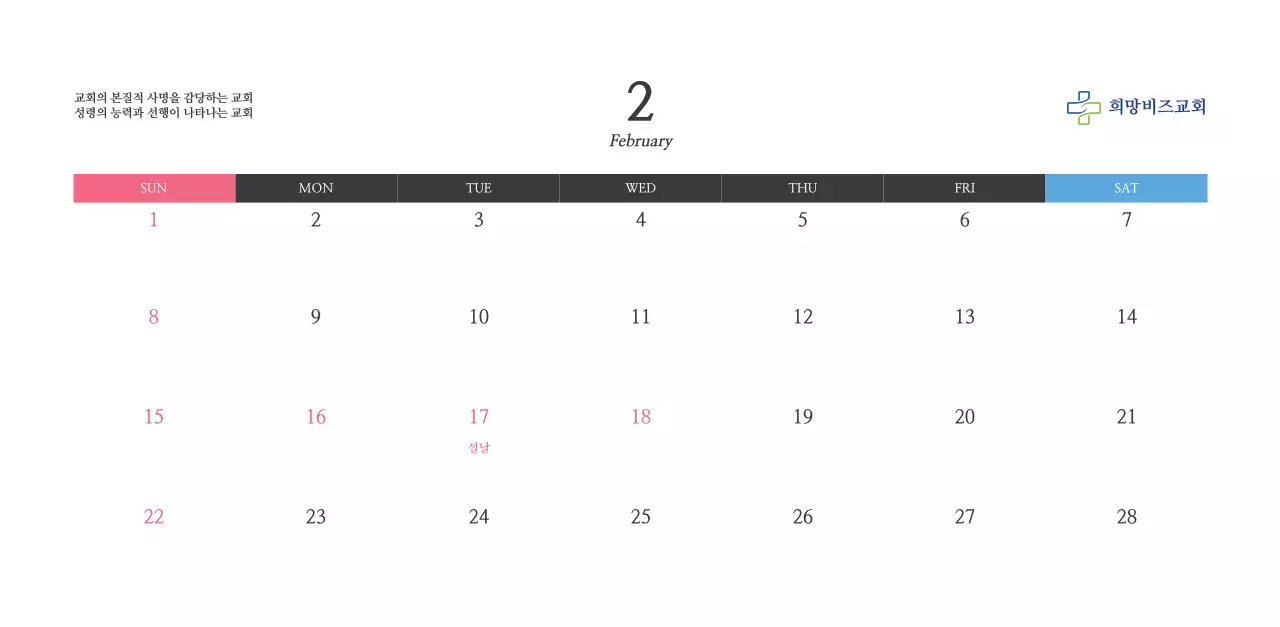 교회의 본질적 사명을 감당하는 교회
성령의 능력과 선행이 나타나는 교회

2
February

희망비즈교회

| SUN | MON | TUE | WED | THU | FRI | SAT |
|---|---|---|---|---|---|---|
| 1 | 2 | 3 | 4 | 5 | 6 | 7 |
| 8 | 9 | 10 | 11 | 12 | 13 | 14 |
| 15 | 16 | 17 설날 | 18 | 19 | 20 | 21 |
| 22 | 23 | 24 | 25 | 26 | 27 | 28 |